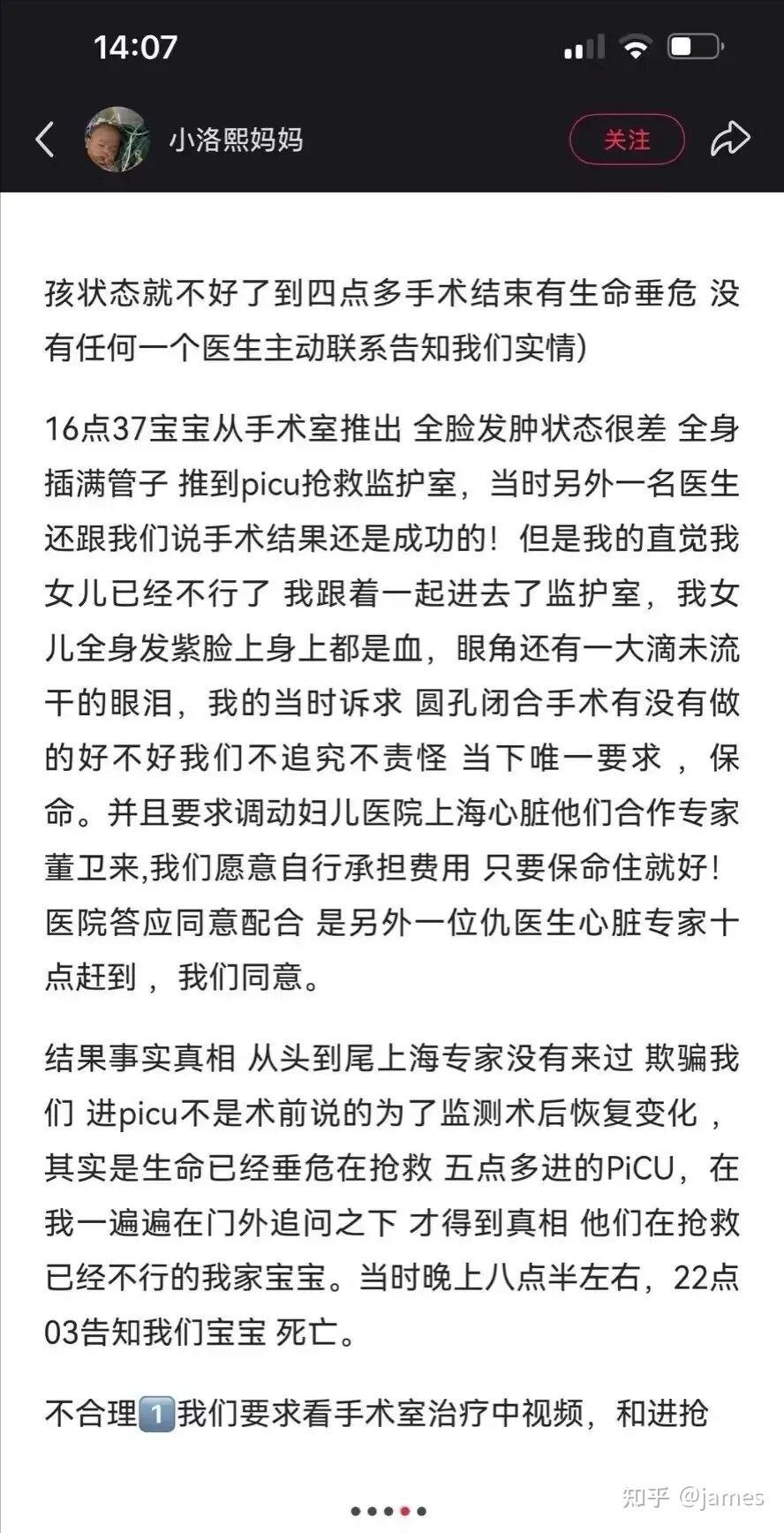 14:07

小洛熙妈妈

关注

孩状态就不好了到四点多手术结束有生命垂危 没有任何一个医生主动联系告知我们实情)

16点37宝宝从手术室推出 全脸发肿状态很差 全身插满管子 推到picu抢救监护室，当时另外一名医生还跟我们说手术结果还是成功的！但是我的直觉我女儿已经不行了 我跟着一起进去了监护室，我女儿全身发紫脸上身上都是血，眼角还有一大滴未流干的眼泪，我的当时诉求 圆孔闭合手术有没有做的好不好我们不追究不责怪 当下唯一要求 ，保命。并且要求调动妇儿医院上海心脏他们合作专家董卫来,我们愿意自行承担费用 只要保命住就好！医院答应同意配合 是另外一位仇医生心脏专家十点赶到 ，我们同意。

结果事实真相 从头到尾上海专家没有来过 欺骗我们 进picu不是术前说的为了监测术后恢复变化 ，其实是生命已经垂危在抢救 五点多进的PiCU，在我一遍遍在门外追问之下 才得到真相 他们在抢救已经不行的我家宝宝。当时晚上八点半左右，22点03告知我们宝宝 死亡。

不合理1️⃣我们要求看手术室治疗中视频，和进抢

知乎 @james